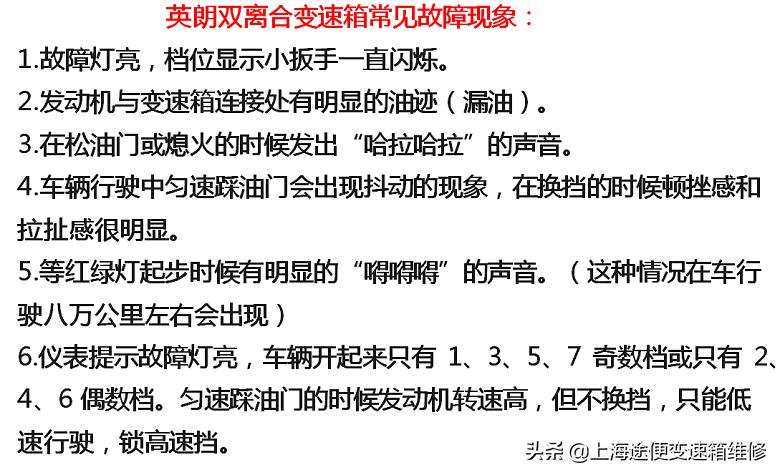 英朗双离合变速箱常见故障现象：

1.故障灯亮，档位显示小扳手一直闪烁。

2.发动机与变速箱连接处有明显的油迹（漏油）。

3.在松油门或熄火的时候发出“哈拉哈拉”的声音。

4.车辆行驶中匀速踩油门会出现抖动的现象，在换挡的时候顿挫感和拉扯感很明显。

5.等红绿灯起步时候有明显的“嘚嘚嘚”的声音。（这种情况在车行驶八万公里左右会出现）

6.仪表提示故障灯亮，车辆开起来只有 1、3、5、7 奇数档或只有 2、4、6 偶数档。匀速踩油门的时候发动机转速高，但不换挡，只能低速行驶，锁高速挡。

头条 @上海途便变速箱维修